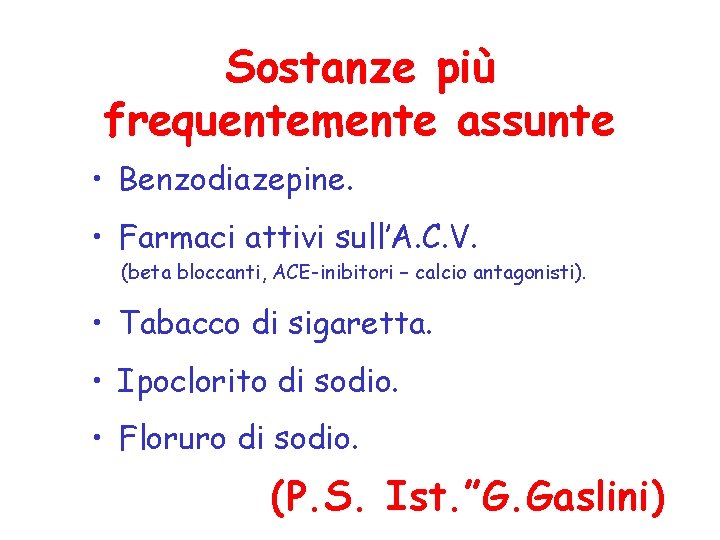 Sostanze più frequentemente assunte

• Benzodiazepine.

• Farmaci attivi sull'A.C.V.
(beta bloccanti, ACE-inibitori – calcio antagonisti).

• Tabacco di sigaretta.

• Ipoclorito di sodio.

• Floruro di sodio.

(P.S. Ist."G.Gaslini)